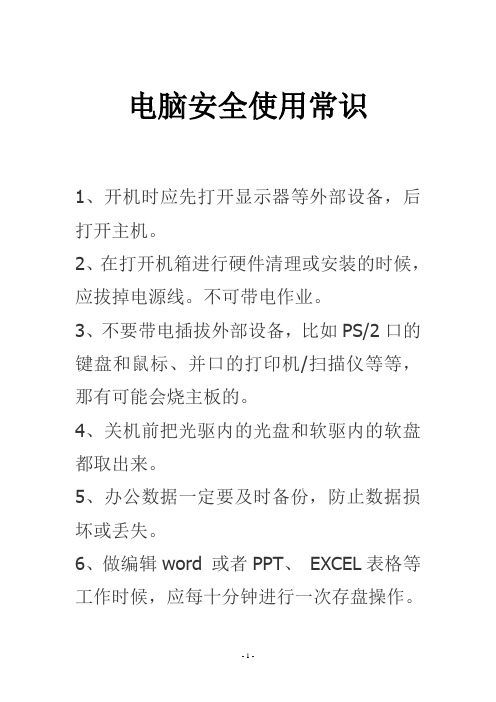 电脑安全使用常识

1、开机时应先打开显示器等外部设备，后打开主机。

2、在打开机箱进行硬件清理或安装的时候，应拔掉电源线。不可带电作业。

3、不要带电插拔外部设备，比如 PS/2 口的键盘和鼠标、并口的打印机/扫描仪等等，那有可能会烧主板的。

4、关机前把光驱内的光盘和软驱内的软盘都取出来。

5、办公数据一定要及时备份，防止数据损坏或丢失。

6、做编辑 word 或者 PPT、 EXCEL 表格等工作时候，应每十分钟进行一次存盘操作。

- 1 -